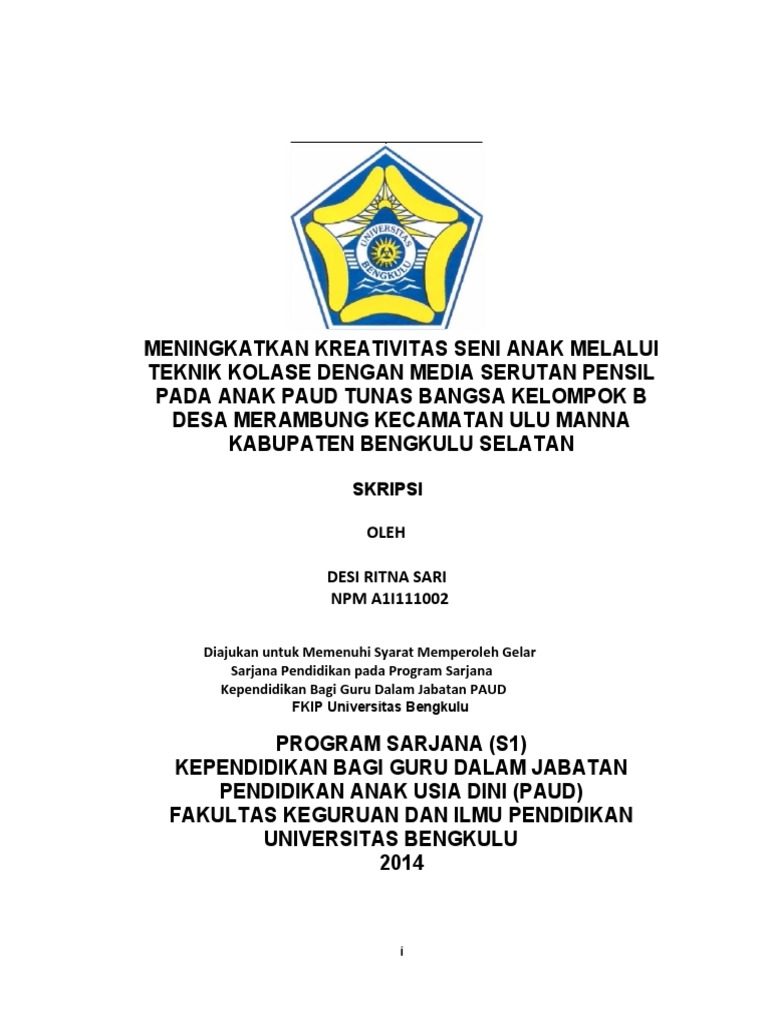 UNIVERSITAS BENGKULU

MENINGKATKAN KREATIVITAS SENI ANAK MELALUI TEKNIK KOLASE DENGAN MEDIA SERUTAN PENSIL PADA ANAK PAUD TUNAS BANGSA KELOMPOK B DESA MERAMBUNG KECAMATAN ULU MANNA KABUPATEN BENGKULU SELATAN

SKRIPSI

OLEH

DESI RITNA SARI
NPM A1I111002

Diajukan untuk Memenuhi Syarat Memperoleh Gelar Sarjana Pendidikan pada Program Sarjana Kependidikan Bagi Guru Dalam Jabatan PAUD FKIP Universitas Bengkulu

PROGRAM SARJANA (S1)
KEPENDIDIKAN BAGI GURU DALAM JABATAN
PENDIDIKAN ANAK USIA DINI (PAUD)
FAKULTAS KEGURUAN DAN ILMU PENDIDIKAN
UNIVERSITAS BENGKULU
2014

i